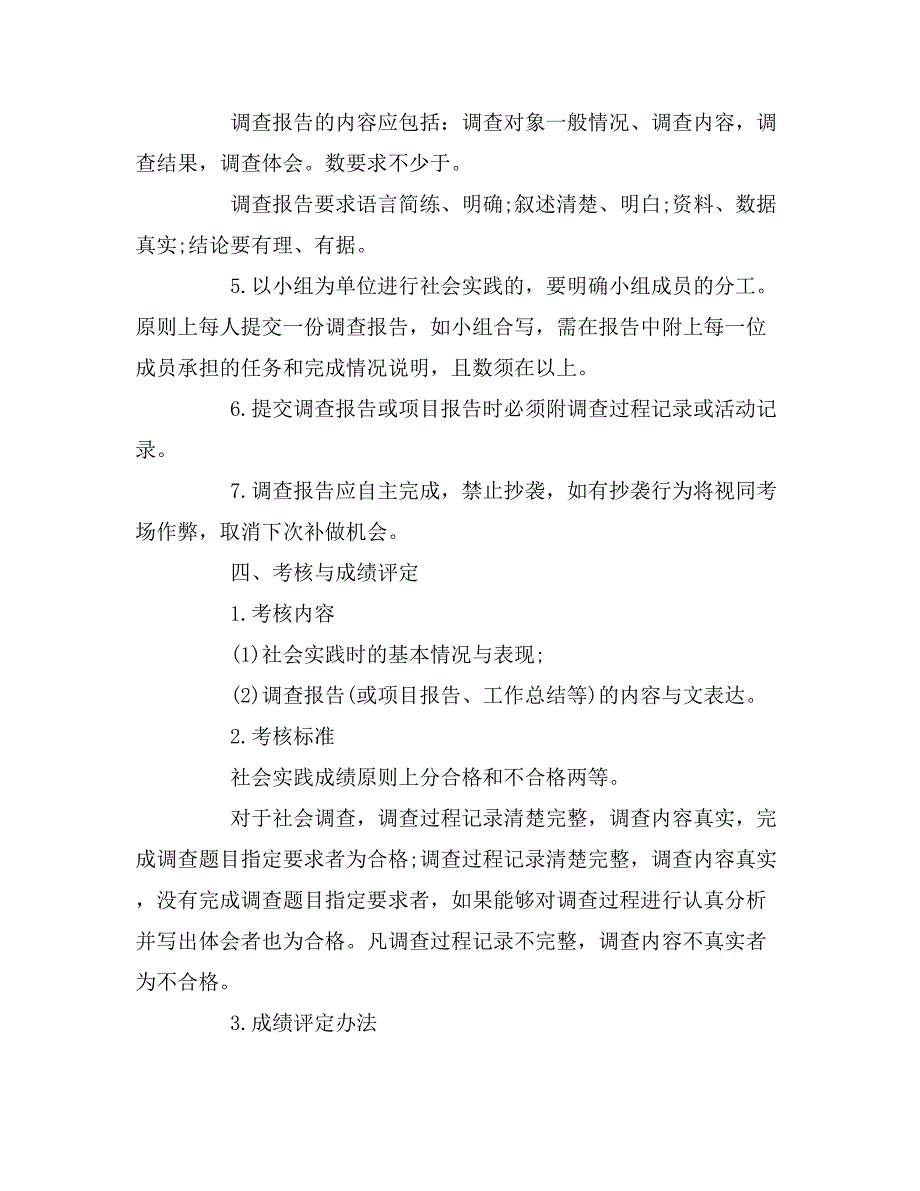 调查报告的内容应包括：调查对象一般情况、调查内容，调查结果，调查体会。数要求不少于。

调查报告要求语言简练、明确;叙述清楚、明白;资料、数据真实;结论要有理、有据。

5.以小组为单位进行社会实践的，要明确小组成员的分工。原则上每人提交一份调查报告，如小组合写，需在报告中附上每一位成员承担的任务和完成情况说明，且数须在以上。

6.提交调查报告或项目报告时必须附调查过程记录或活动记录。

7.调查报告应自主完成，禁止抄袭，如有抄袭行为将视同考场作弊，取消下次补做机会。

四、考核与成绩评定

1.考核内容

(1)社会实践时的基本情况与表现;

(2)调查报告(或项目报告、工作总结等)的内容与文表达。

2.考核标准

社会实践成绩原则上分合格和不合格两等。

对于社会调查，调查过程记录清楚完整，调查内容真实，完成调查题目指定要求者为合格;调查过程记录清楚完整，调查内容真实，没有完成调查题目指定要求者，如果能够对调查过程进行认真分析并写出体会者也为合格。凡调查过程记录不完整，调查内容不真实者为不合格。

3.成绩评定办法